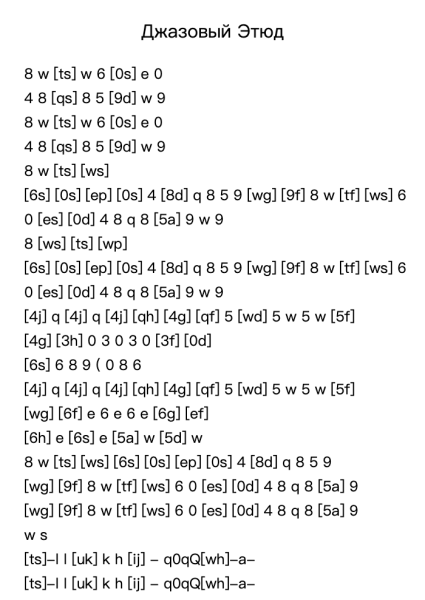 Джазовый Этюд

8 w [ts] w 6 [0s] e 0
4 8 [qs] 8 5 [9d] w 9
8 w [ts] w 6 [0s] e 0
4 8 [qs] 8 5 [9d] w 9
8 w [ts] [ws]
[6s] [0s] [ep] [0s] 4 [8d] q 8 5 9 [wg] [9f] 8 w [tf] [ws] 6 0 [es] [0d] 4 8 q 8 [5a] 9 w 9
8 [ws] [ts] [wp]
[6s] [0s] [ep] [0s] 4 [8d] q 8 5 9 [wg] [9f] 8 w [tf] [ws] 6 0 [es] [0d] 4 8 q 8 [5a] 9 w 9
[4j] q [4j] q [4j] [qh] [4g] [qf] 5 [wd] 5 w 5 w [5f]
[4g] [3h] 0 3 0 3 0 [3f] [0d]
[6s] 6 8 9 ( 0 8 6
[4j] q [4j] q [4j] [qh] [4g] [qf] 5 [wd] 5 w 5 w [5f]
[wg] [6f] e 6 e 6 e [6g] [ef]
[6h] e [6s] e [5a] w [5d] w
8 w [ts] [ws] [6s] [0s] [ep] [0s] 4 [8d] q 8 5 9
[wg] [9f] 8 w [tf] [ws] 6 0 [es] [0d] 4 8 q 8 [5a] 9
[wg] [9f] 8 w [tf] [ws] 6 0 [es] [0d] 4 8 q 8 [5a] 9
w s
[ts]–l l [uk] k h [ij] – q0qQ[wh]–a–
[ts]–l l [uk] k h [ij] – q0qQ[wh]–a–